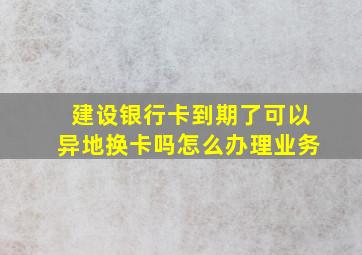 建设银行卡到期了可以异地换卡吗怎么办理业务